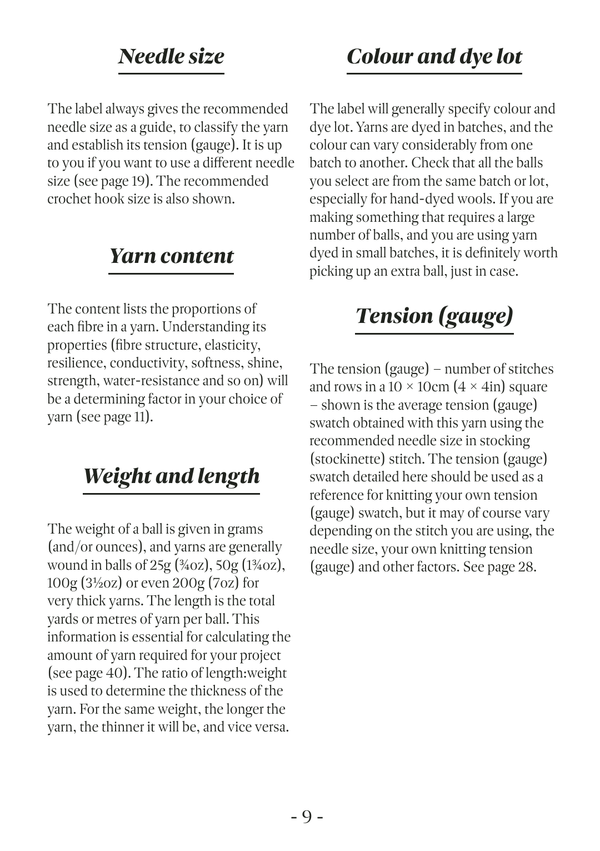 Needle size

The label always gives the recommended needle size as a guide, to classify the yarn and establish its tension (gauge). It is up to you if you want to use a different needle size (see page 19). The recommended crochet hook size is also shown.

Yarn content

The content lists the proportions of each fibre in a yarn. Understanding its properties (fibre structure, elasticity, resilience, conductivity, softness, shine, strength, water-resistance and so on) will be a determining factor in your choice of yarn (see page 11).

Weight and length

The weight of a ball is given in grams (and/or ounces), and yarns are generally wound in balls of 25g (¾oz), 50g (1¾oz), 100g (3½oz) or even 200g (7oz) for very thick yarns. The length is the total yards or metres of yarn per ball. This information is essential for calculating the amount of yarn required for your project (see page 40). The ratio of length:weight is used to determine the thickness of the yarn. For the same weight, the longer the yarn, the thinner it will be, and vice versa.

Colour and dye lot

The label will generally specify colour and dye lot. Yarns are dyed in batches, and the colour can vary considerably from one batch to another. Check that all the balls you select are from the same batch or lot, especially for hand-dyed wools. If you are making something that requires a large number of balls, and you are using yarn dyed in small batches, it is definitely worth picking up an extra ball, just in case.

Tension (gauge)

The tension (gauge) – number of stitches and rows in a 10 × 10cm (4 × 4in) square – shown is the average tension (gauge) swatch obtained with this yarn using the recommended needle size in stocking (stockinette) stitch. The tension (gauge) swatch detailed here should be used as a reference for knitting your own tension (gauge) swatch, but it may of course vary depending on the stitch you are using, the needle size, your own knitting tension (gauge) and other factors. See page 28.

- 9 -